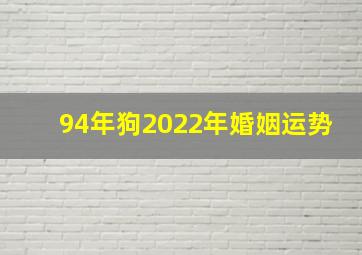 94年狗2022年婚姻运势